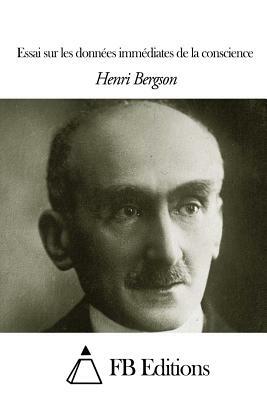 Essai sur les données immédiates de la conscience

Henri Bergson

FB Editions